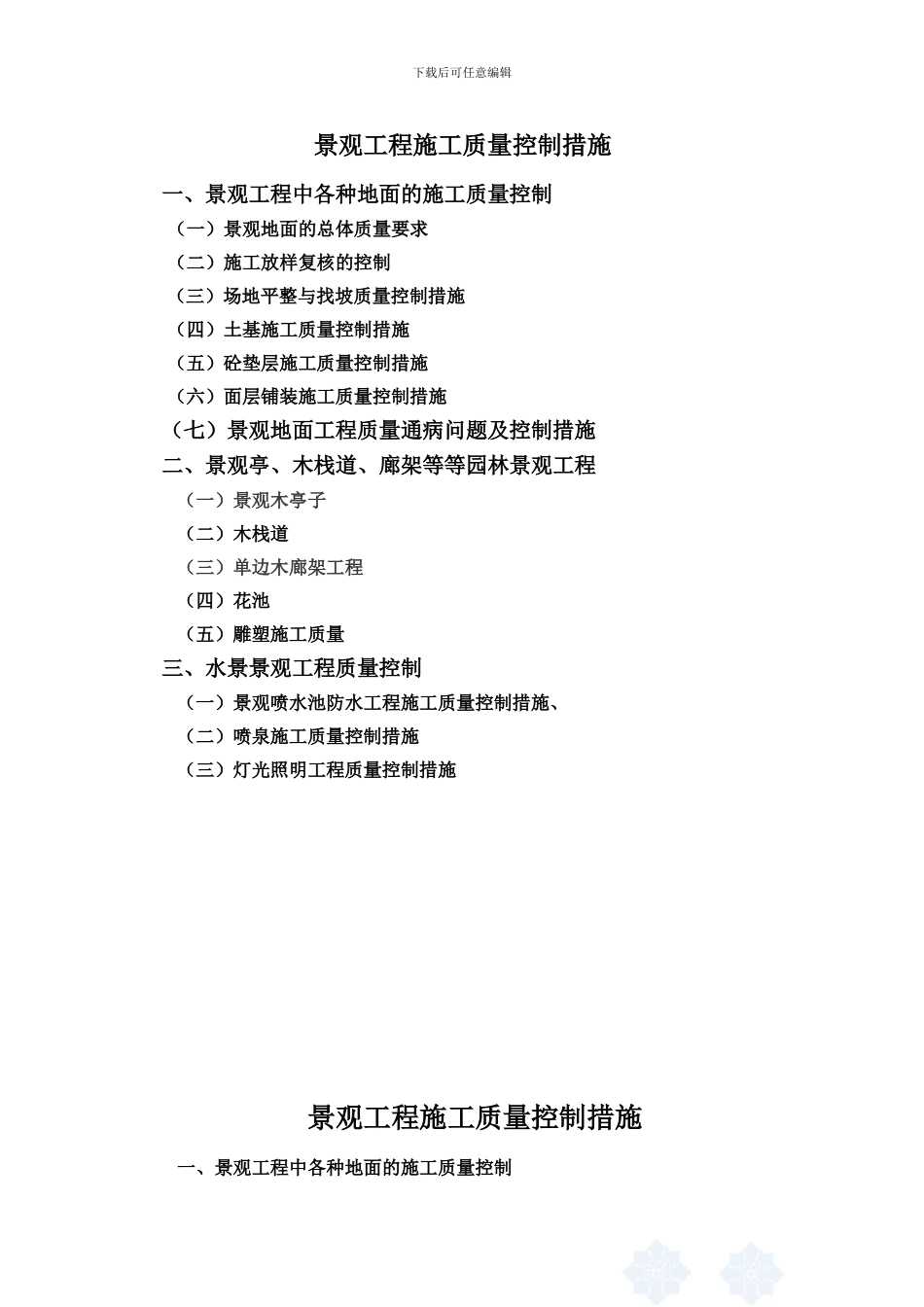 下载后可任意编辑

景观工程施工质量控制措施

一、景观工程中各种地面的施工质量控制

（一）景观地面的总体质量要求

（二）施工放样复核的控制

（三）场地平整与找坡质量控制措施

（四）土基施工质量控制措施

（五）砼垫层施工质量控制措施

（六）面层铺装施工质量控制措施

（七）景观地面工程质量通病问题及控制措施

二、景观亭、木栈道、廊架等等园林景观工程

（一）景观木亭子

（二）木栈道

（三）单边木廊架工程

（四）花池

（五）雕塑施工质量

三、水景景观工程质量控制

（一）景观喷水池防水工程施工质量控制措施、

（二）喷泉施工质量控制措施

（三）灯光照明工程质量控制措施

景观工程施工质量控制措施

一、景观工程中各种地面的施工质量控制